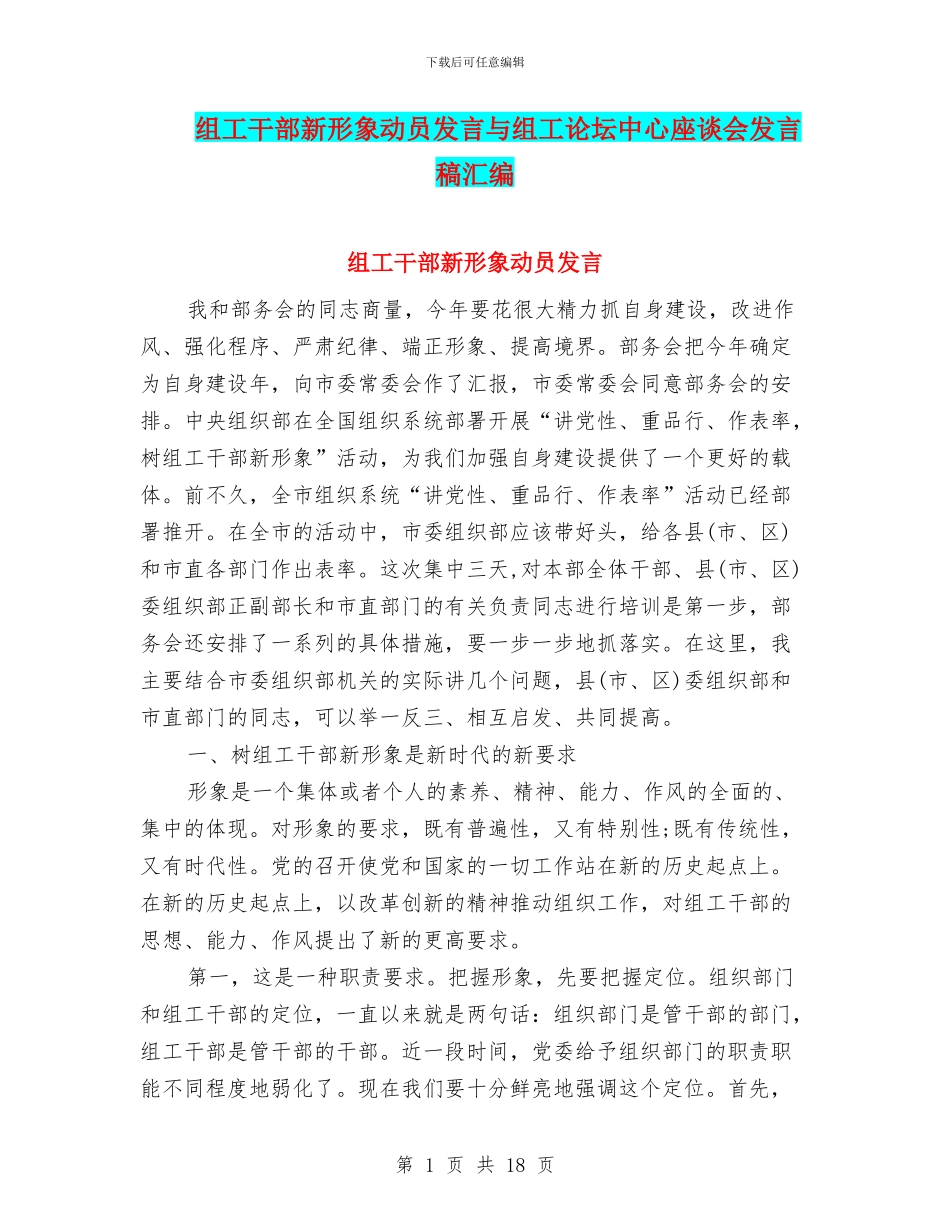 下载后可任意编辑

组工干部新形象动员发言与组工论坛中心座谈会发言稿汇编

组工干部新形象动员发言

我和部务会的同志商量，今年要花很大精力抓自身建设，改进作风、强化程序、严肃纪律、端正形象、提高境界。部务会把今年确定为自身建设年，向市委常委会作了汇报，市委常委会同意部务会的安排。中央组织部在全国组织系统部署开展“讲党性、重品行、作表率，树组工干部新形象”活动，为我们加强自身建设提供了一个更好的载体。前不久，全市组织系统“讲党性、重品行、作表率”活动已经部署推开。在全市的活动中，市委组织部应该带好头，给各县(市、区)和市直各部门作出表率。这次集中三天,对本部全体干部、县(市、区)委组织部正副部长和市直部门的有关负责同志进行培训是第一步，部务会还安排了一系列的具体措施，要一步一步地抓落实。在这里，我主要结合市委组织部机关的实际讲几个问题，县(市、区)委组织部和市直部门的同志，可以举一反三、相互启发、共同提高。

一、树组工干部新形象是新时代的新要求

形象是一个集体或者个人的素养、精神、能力、作风的全面的、集中的体现。对形象的要求，既有普遍性，又有特别性;既有传统性，又有时代性。党的召开使党和国家的一切工作站在新的历史起点上。在新的历史起点上，以改革创新的精神推动组织工作，对组工干部的思想、能力、作风提出了新的更高要求。

第一，这是一种职责要求。把握形象，先要把握定位。组织部门和组工干部的定位，一直以来就是两句话：组织部门是管干部的部门，组工干部是管干部的干部。近一段时间，党委给予组织部门的职责职能不同程度地弱化了。现在我们要十分鲜亮地强调这个定位。首先，

第 1 页 共 18 页